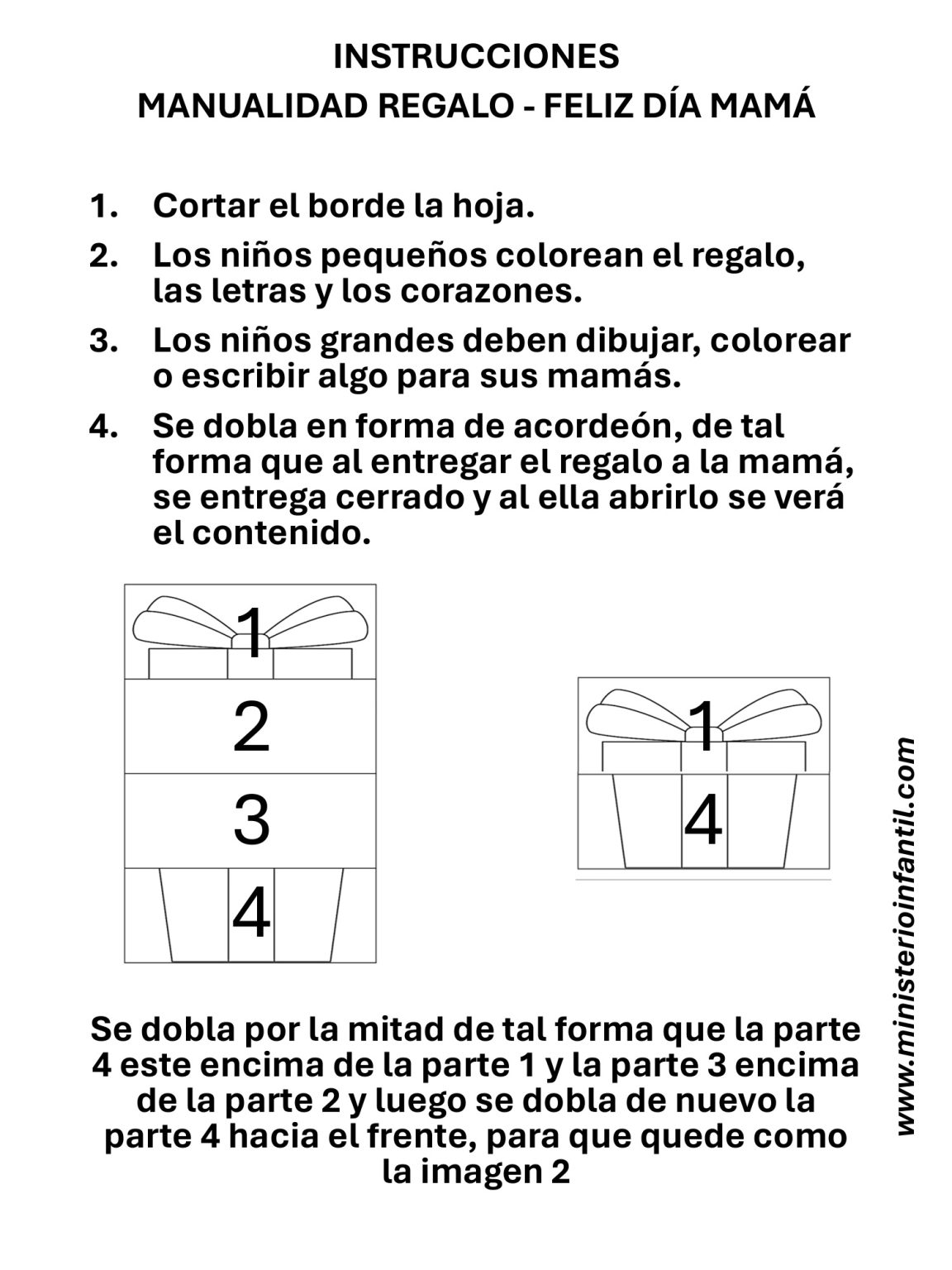 INSTRUCCIONES
MANUALIDAD REGALO - FELIZ DÍA MAMÁ

1. Cortar el borde la hoja.
2. Los niños pequeños colorean el regalo, las letras y los corazones.
3. Los niños grandes deben dibujar, colorear o escribir algo para sus mamás.
4. Se dobla en forma de acordeón, de tal forma que al entregar el regalo a la mamá, se entrega cerrado y al ella abrirlo se verá el contenido.

1
2
3
4

1
4

www.ministerioinfantil.com

Se dobla por la mitad de tal forma que la parte 4 este encima de la parte 1 y la parte 3 encima de la parte 2 y luego se dobla de nuevo la parte 4 hacia el frente, para que quede como la imagen 2